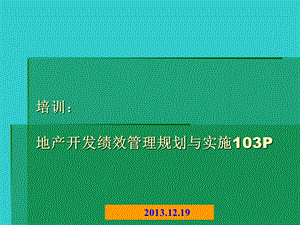 培训：

地产开发绩效管理规划与实施103P

2013.12.19